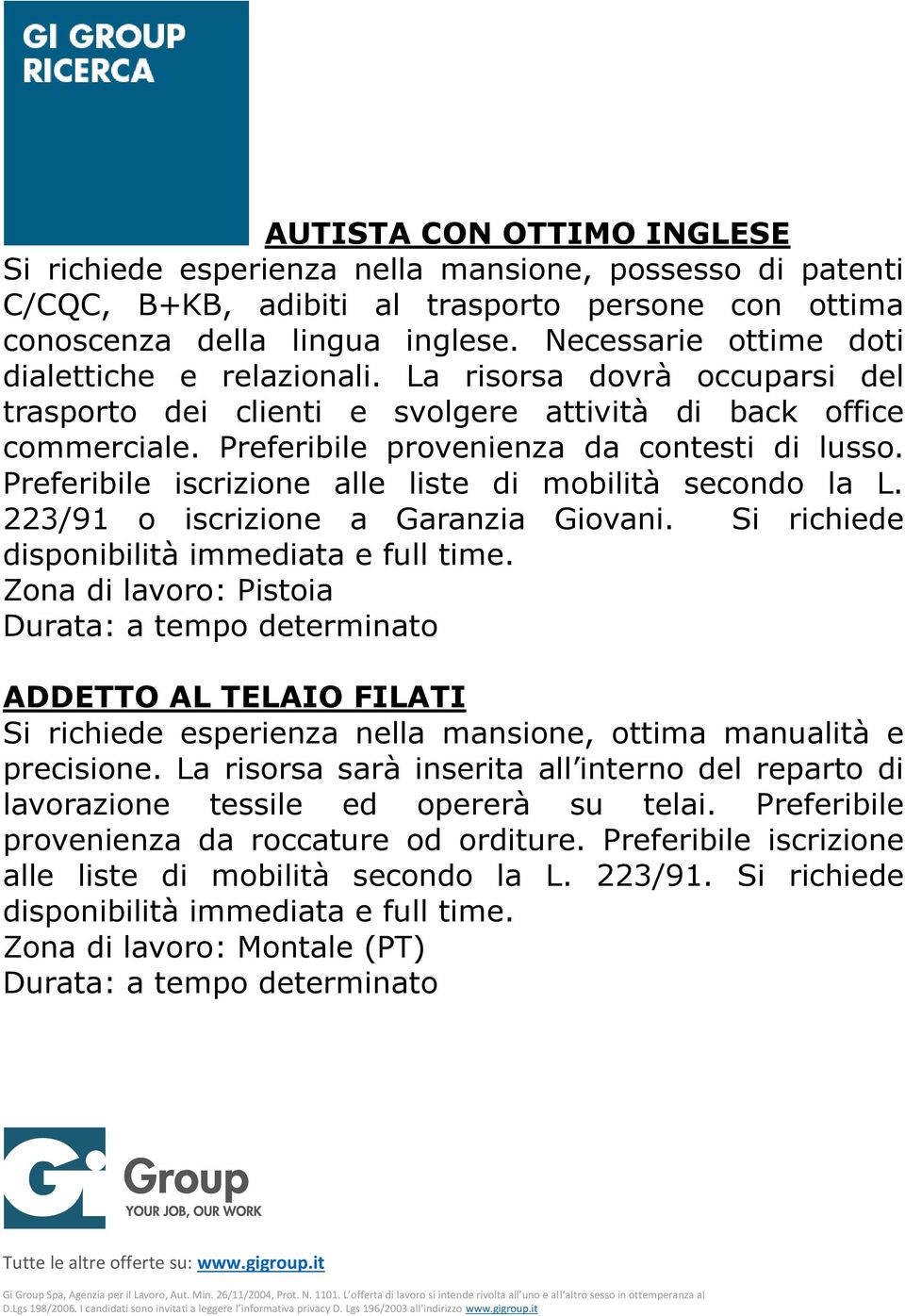 GI GROUP
RICERCA

AUTISTA CON OTTIMO INGLESE
Si richiede esperienza nella mansione, possesso di patenti C/CQC, B+KB, adibiti al trasporto persone con ottima conoscenza della lingua inglese. Necessarie ottime doti dialettiche e relazionali. La risorsa dovrà occuparsi del trasporto dei clienti e svolgere attività di back office commerciale. Preferibile provenienza da contesti di lusso. Preferibile iscrizione alle liste di mobilità secondo la L. 223/91 o iscrizione a Garanzia Giovani. Si richiede disponibilità immediata e full time.
Zona di lavoro: Pistoia
Durata: a tempo determinato

ADDETTO AL TELAIO FILATI
Si richiede esperienza nella mansione, ottima manualità e precisione. La risorsa sarà inserita all'interno del reparto di lavorazione tessile ed opererà su telai. Preferibile provenienza da roccature od orditure. Preferibile iscrizione alle liste di mobilità secondo la L. 223/91. Si richiede disponibilità immediata e full time.
Zona di lavoro: Montale (PT)
Durata: a tempo determinato

Gi Group
YOUR JOB, OUR WORK

Tutte le altre offerte su: www.gigroup.it

Gi Group Spa, Agenzia per il Lavoro, Aut. Min. 26/11/2004, Prot. N. 1101. L'offerta di lavoro si intende rivolta all'uno e all'altro sesso in ottemperanza al D.Lgs 198/2006. I candidati sono invitati a leggere l'informativa privacy D. Lgs 196/2003 all'indirizzo www.gigroup.it